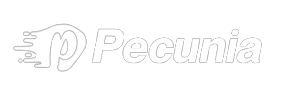 Pecunia